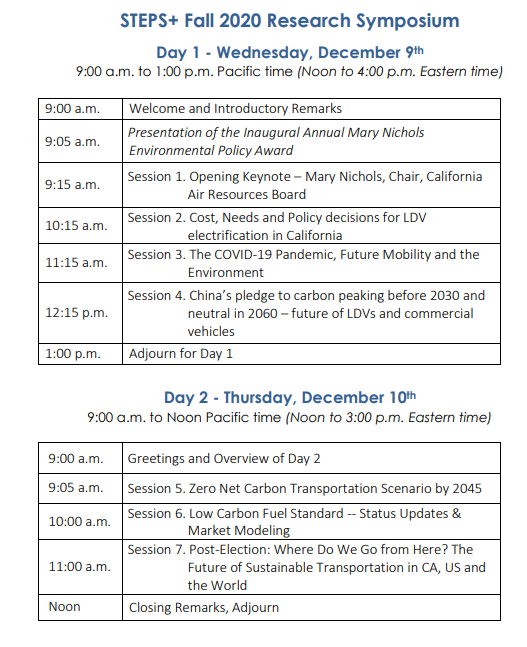 STEPS+ Fall 2020 Research Symposium

Day 1 - Wednesday, December 9th
9:00 a.m. to 1:00 p.m. Pacific time (Noon to 4:00 p.m. Eastern time)

| | |
|---|---|
| 9:00 a.m. | Welcome and Introductory Remarks |
| 9:05 a.m. | Presentation of the Inaugural Annual Mary Nichols Environmental Policy Award |
| 9:15 a.m. | Session 1. Opening Keynote – Mary Nichols, Chair, California Air Resources Board |
| 10:15 a.m. | Session 2. Cost, Needs and Policy decisions for LDV electrification in California |
| 11:15 a.m. | Session 3. The COVID-19 Pandemic, Future Mobility and the Environment |
| 12:15 p.m. | Session 4. China's pledge to carbon peaking before 2030 and neutral in 2060 – future of LDVs and commercial vehicles |
| 1:00 p.m. | Adjourn for Day 1 |

Day 2 - Thursday, December 10th
9:00 a.m. to Noon Pacific time (Noon to 3:00 p.m. Eastern time)

| | |
|---|---|
| 9:00 a.m. | Greetings and Overview of Day 2 |
| 9:05 a.m. | Session 5. Zero Net Carbon Transportation Scenario by 2045 |
| 10:00 a.m. | Session 6. Low Carbon Fuel Standard -- Status Updates & Market Modeling |
| 11:00 a.m. | Session 7. Post-Election: Where Do We Go from Here? The Future of Sustainable Transportation in CA, US and the World |
| Noon | Closing Remarks, Adjourn |